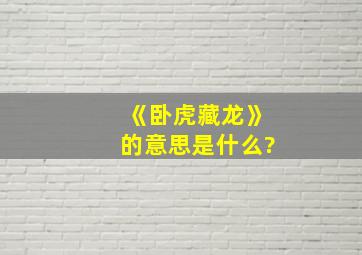 《卧虎藏龙》
的意思是什么?